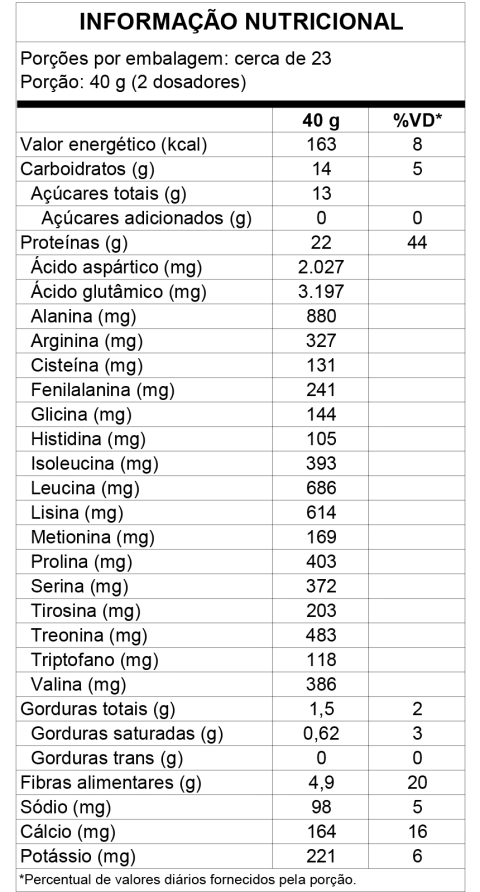 INFORMAÇÃO NUTRICIONAL

Porções por embalagem: cerca de 23
Porção: 40 g (2 dosadores)

| | 40 g | %VD* |
|---|---|---|
| Valor energético (kcal) | 163 | 8 |
| Carboidratos (g) | 14 | 5 |
| Açúcares totais (g) | 13 | |
| Açúcares adicionados (g) | 0 | 0 |
| Proteínas (g) | 22 | 44 |
| Ácido aspártico (mg) | 2.027 | |
| Ácido glutâmico (mg) | 3.197 | |
| Alanina (mg) | 880 | |
| Arginina (mg) | 327 | |
| Cisteína (mg) | 131 | |
| Fenilalanina (mg) | 241 | |
| Glicina (mg) | 144 | |
| Histidina (mg) | 105 | |
| Isoleucina (mg) | 393 | |
| Leucina (mg) | 686 | |
| Lisina (mg) | 614 | |
| Metionina (mg) | 169 | |
| Prolina (mg) | 403 | |
| Serina (mg) | 372 | |
| Tirosina (mg) | 203 | |
| Treonina (mg) | 483 | |
| Triptofano (mg) | 118 | |
| Valina (mg) | 386 | |
| Gorduras totais (g) | 1,5 | 2 |
| Gorduras saturadas (g) | 0,62 | 3 |
| Gorduras trans (g) | 0 | 0 |
| Fibras alimentares (g) | 4,9 | 20 |
| Sódio (mg) | 98 | 5 |
| Cálcio (mg) | 164 | 16 |
| Potássio (mg) | 221 | 6 |

*Percentual de valores diários fornecidos pela porção.